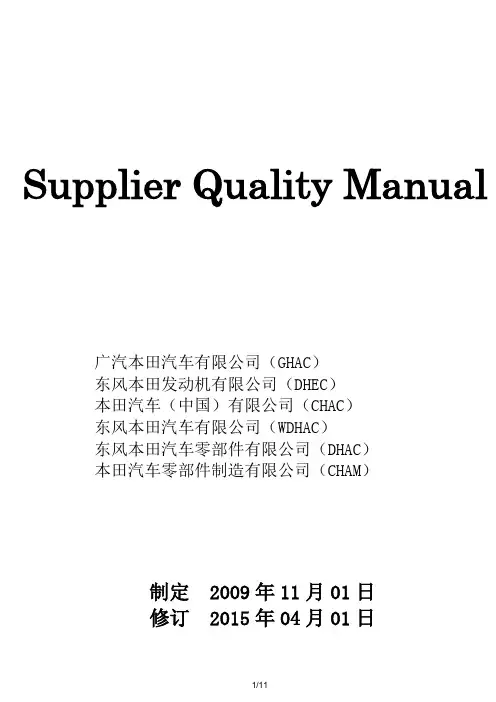 Supplier Quality Manual

广汽本田汽车有限公司（GHAC）
东风本田发动机有限公司（DHEC）
本田汽车（中国）有限公司（CHAC）
东风本田汽车有限公司（WDHAC）
东风本田汽车零部件有限公司（DHAC）
本田汽车零部件制造有限公司（CHAM）

制定 2009年11月01日
修订 2015年04月01日

1/11